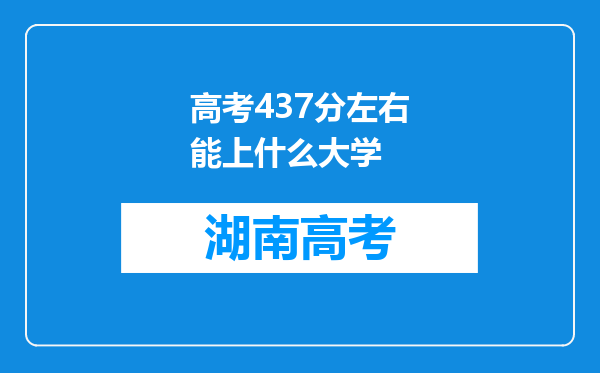 高考437分左右能上什么大学

湖南高考